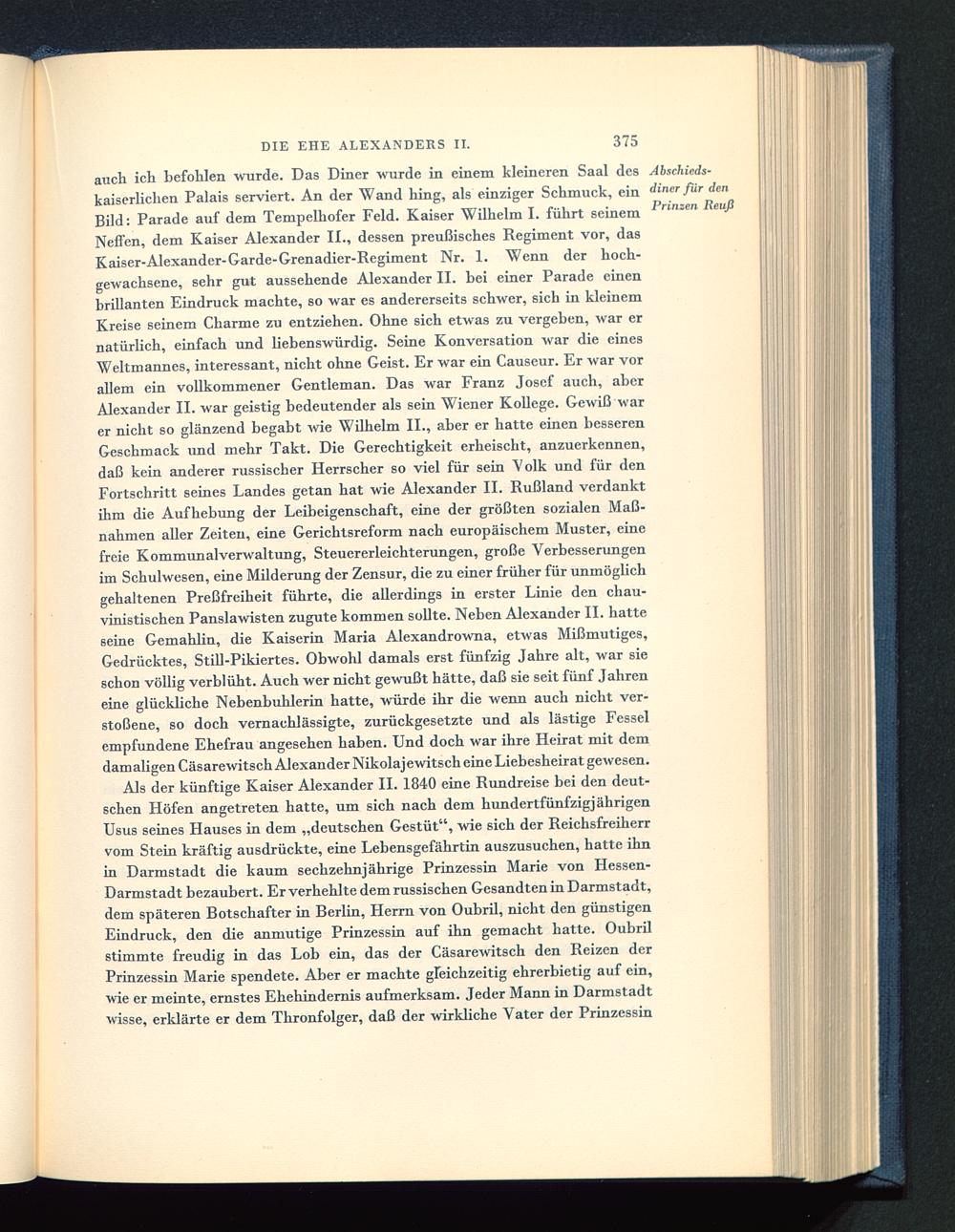 DIE EHE ALEXANDERS II. 375

Abschiedsdiner für den Prinzen Reuß

auch ich befohlen wurde. Das Diner wurde in einem kleineren Saal des kaiserlichen Palais serviert. An der Wand hing, als einziger Schmuck, ein Bild: Parade auf dem Tempelhofer Feld. Kaiser Wilhelm I. führt seinem Neffen, dem Kaiser Alexander II., dessen preußisches Regiment vor, das Kaiser-Alexander-Garde-Grenadier-Regiment Nr. 1. Wenn der hochgewachsene, sehr gut aussehende Alexander II. bei einer Parade einen brillanten Eindruck machte, so war es andererseits schwer, sich in kleinem Kreise seinem Charme zu entziehen. Ohne sich etwas zu vergeben, war er natürlich, einfach und liebenswürdig. Seine Konversation war die eines Weltmannes, interessant, nicht ohne Geist. Er war ein Causeur. Er war vor allem ein vollkommener Gentleman. Das war Franz Josef auch, aber Alexander II. war geistig bedeutender als sein Wiener Kollege. Gewiß war er nicht so glänzend begabt wie Wilhelm II., aber er hatte einen besseren Geschmack und mehr Takt. Die Gerechtigkeit erheischt, anzuerkennen, daß kein anderer russischer Herrscher so viel für sein Volk und für den Fortschritt seines Landes getan hat wie Alexander II. Rußland verdankt ihm die Aufhebung der Leibeigenschaft, eine der größten sozialen Maßnahmen aller Zeiten, eine Gerichtsreform nach europäischem Muster, eine freie Kommunalverwaltung, Steuererleichterungen, große Verbesserungen im Schulwesen, eine Milderung der Zensur, die zu einer früher für unmöglich gehaltenen Preßfreiheit führte, die allerdings in erster Linie den chauvinistischen Panslawisten zugute kommen sollte. Neben Alexander II. hatte seine Gemahlin, die Kaiserin Maria Alexandrowna, etwas Mißmutiges, Gedrücktes, Still-Pikiertes. Obwohl damals erst fünfzig Jahre alt, war sie schon völlig verblüht. Auch wer nicht gewußt hätte, daß sie seit fünf Jahren eine glückliche Nebenbuhlerin hatte, würde ihr die wenn auch nicht verstoßene, so doch vernachlässigte, zurückgesetzte und als lästige Fessel empfundene Ehefrau angesehen haben. Und doch war ihre Heirat mit dem damaligen Cäsarewitsch Alexander Nikolajewitsch eine Liebesheirat gewesen.

Als der künftige Kaiser Alexander II. 1840 eine Rundreise bei den deutschen Höfen angetreten hatte, um sich nach dem hundertfünfzigjährigen Usus seines Hauses in dem „deutschen Gestüt“, wie sich der Reichsfreiherr vom Stein kräftig ausdrückte, eine Lebensgefährtin auszusuchen, hatte ihn in Darmstadt die kaum sechzehnjährige Prinzessin Marie von Hessen-Darmstadt bezaubert. Er verhehlte dem russischen Gesandten in Darmstadt, dem späteren Botschafter in Berlin, Herrn von Oubril, nicht den günstigen Eindruck, den die anmutige Prinzessin auf ihn gemacht hatte. Oubril stimmte freudig in das Lob ein, das der Cäsarewitsch den Reizen der Prinzessin Marie spendete. Aber er machte gleichzeitig ehrerbietig auf ein, wie er meinte, ernstes Ehehindernis aufmerksam. Jeder Mann in Darmstadt wisse, erklärte er dem Thronfolger, daß der wirkliche Vater der Prinzessin